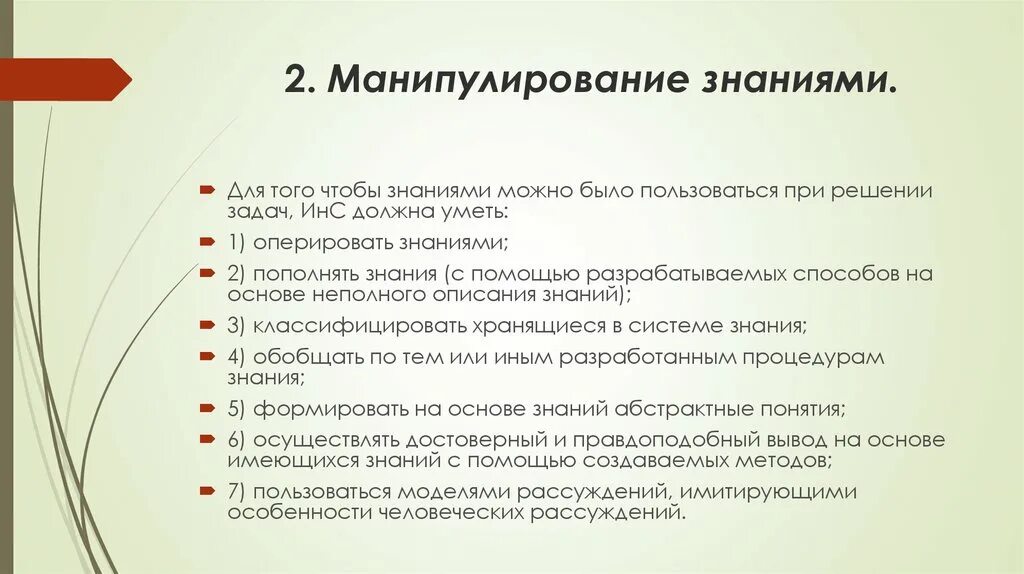 2. Манипулирование знаниями.

Для того чтобы знаниями можно было пользоваться при решении задач, ИнС должна уметь:

1) оперировать знаниями;

2) пополнять знания (с помощью разрабатываемых способов на основе неполного описания знаний);

3) классифицировать хранящиеся в системе знания;

4) обобщать по тем или иным разработанным процедурам знания;

5) формировать на основе знаний абстрактные понятия;

6) осуществлять достоверный и правдоподобный вывод на основе имеющихся знаний с помощью создаваемых методов;

7) пользоваться моделями рассуждений, имитирующими особенности человеческих рассуждений.